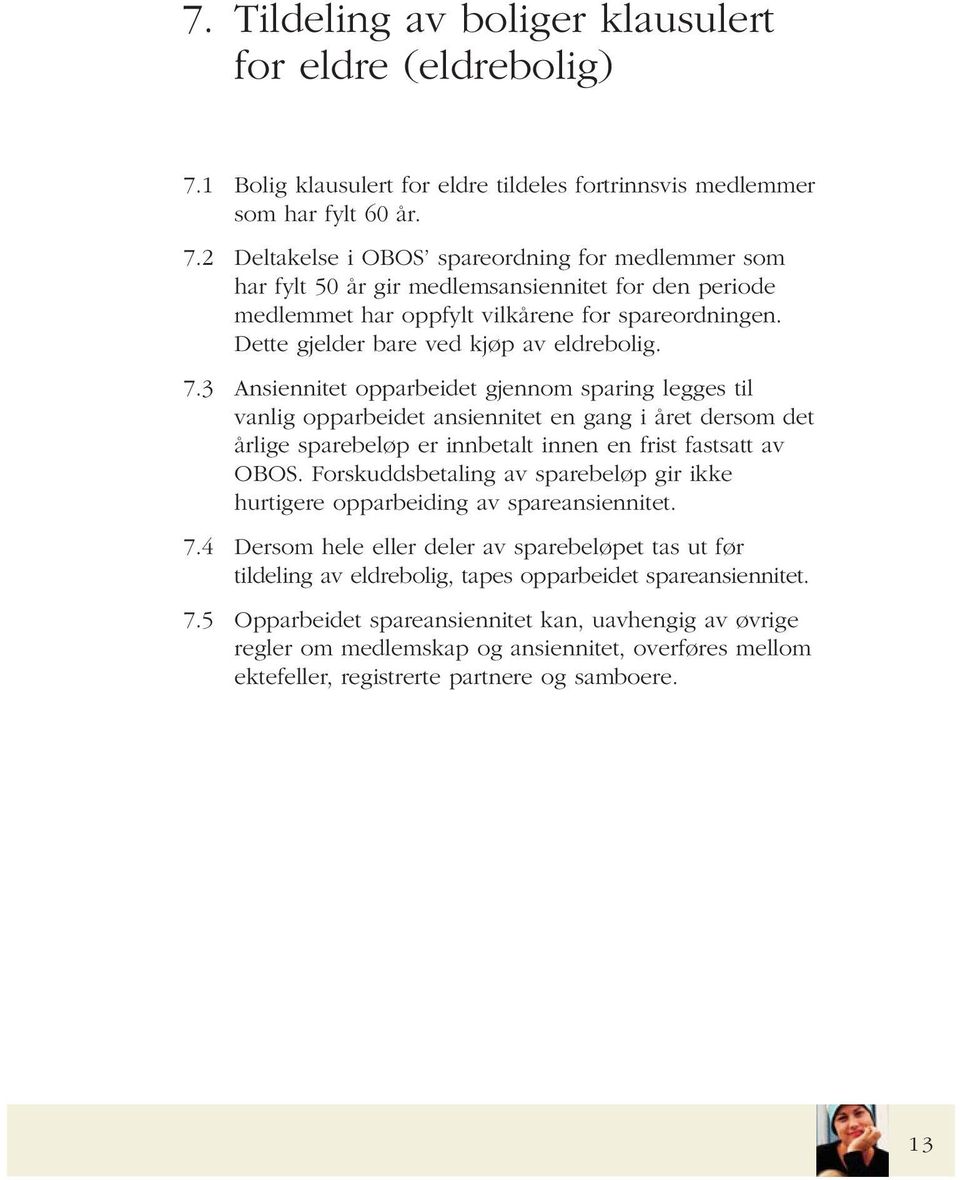 7. Tildeling av boliger klausulert for eldre (eldrebolig)

7.1 Bolig klausulert for eldre tildeles fortrinnsvis medlemmer som har fylt 60 år.

7.2 Deltakelse i OBOS' spareordning for medlemmer som har fylt 50 år gir medlemsansiennitet for den periode medlemmet har oppfylt vilkårene for spareordningen. Dette gjelder bare ved kjøp av eldrebolig.

7.3 Ansiennitet opparbeidet gjennom sparing legges til vanlig opparbeidet ansiennitet en gang i året dersom det årlige sparebeløp er innbetalt innen en frist fastsatt av OBOS. Forskuddsbetaling av sparebeløp gir ikke hurtigere opparbeiding av spareansiennitet.

7.4 Dersom hele eller deler av sparebeløpet tas ut før tildeling av eldrebolig, tapes opparbeidet spareansiennitet.

7.5 Opparbeidet spareansiennitet kan, uavhengig av øvrige regler om medlemskap og ansiennitet, overføres mellom ektefeller, registrerte partnere og samboere.

13